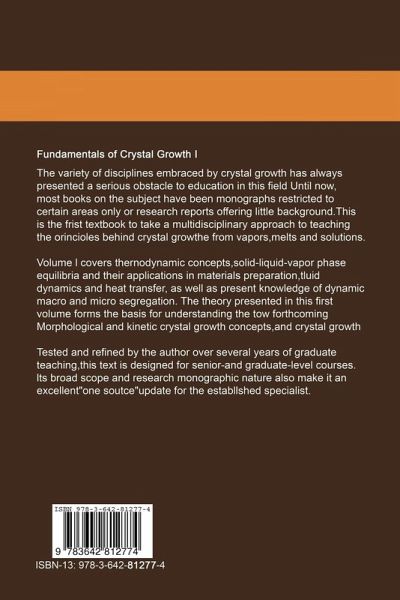 Fundamentals of Crystal Growth I

The variety of disciplines embraced by crystal growth has always presented a serious obstacle to education in this field Until now, most books on the subject have been monographs restricted to certain areas only or research reports offering little background.This is the frist textbook to take a multidisciplinary approach to teaching the orincioles behind crystal growthe from vapors,melts and solutions.

Volume I covers thernodynamic concepts,solid-liquid-vapor phase equilibria and their applications in materials preparation,tluid dynamics and heat transfer, as well as present knowledge of dynamic macro and micro segregation. The theory presented in this first volume forms the basis for understanding the tow forthcoming Morphological and kinetic crystal growth concepts,and crystal growth

Tested and refined by the author over several years of graduate teaching,this text is designed for senior-and graduate-level courses. Its broad scope and research monographic nature also make it an excellent"one soutce"update for the establlshed specialist.

ISBN 978-3-642-81277-4

9 783642 812774

ISBN-13: 978-3-642-81277-4